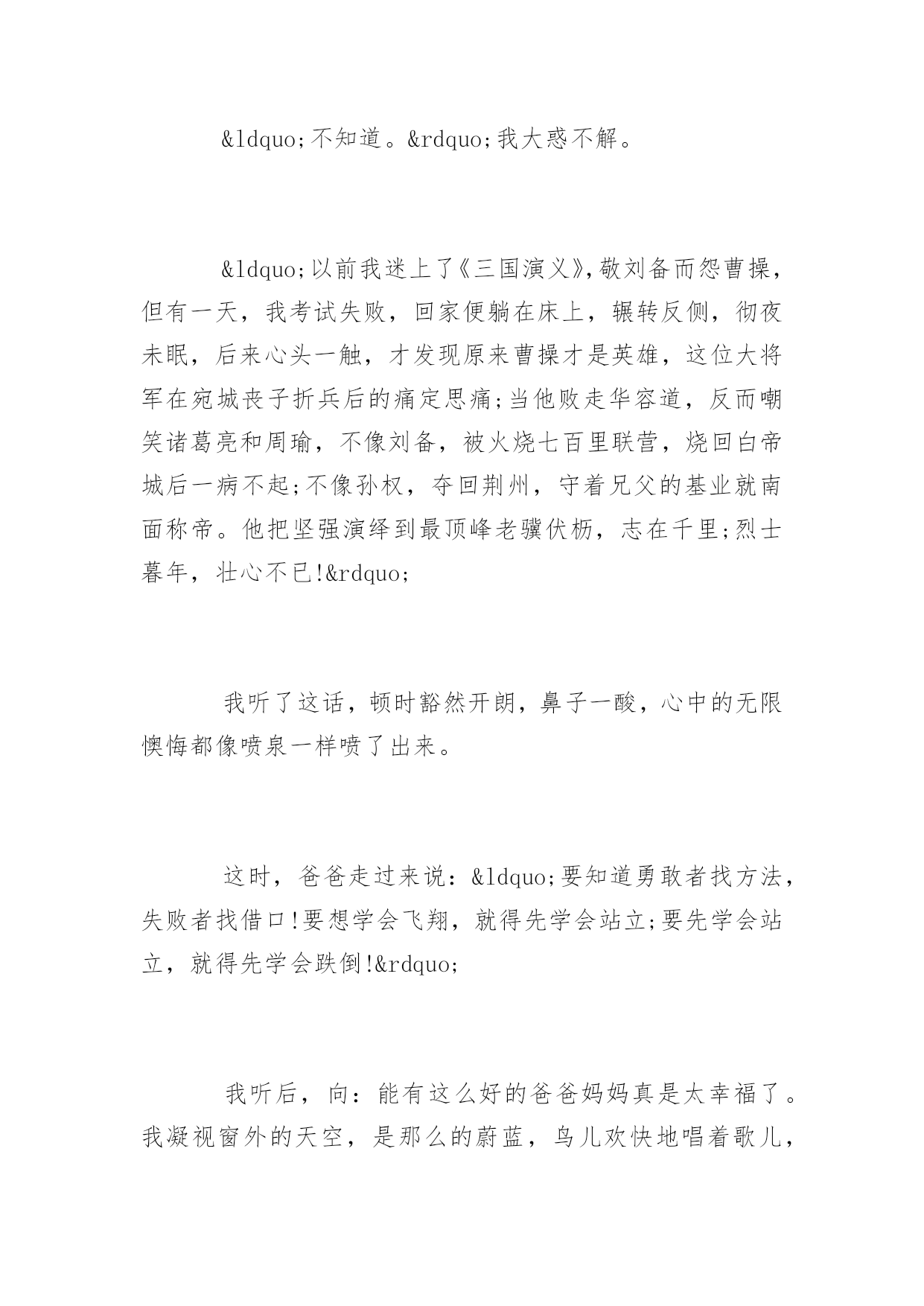 &ldquo;不知道。&rdquo;我大惑不解。

&ldquo;以前我迷上了《三国演义》,敬刘备而怨曹操，但有一天，我考试失败，回家便躺在床上，辗转反侧，彻夜未眠，后来心头一触，才发现原来曹操才是英雄，这位大将军在宛城丧子折兵后的痛定思痛;当他败走华容道，反而嘲笑诸葛亮和周瑜，不像刘备，被火烧七百里联营，烧回白帝城后一病不起;不像孙权，夺回荆州，守着兄父的基业就南面称帝。他把坚强演绎到最顶峰老骥伏枥，志在千里;烈士暮年，壮心不已!&rdquo;

我听了这话，顿时豁然开朗，鼻子一酸，心中的无限懊悔都像喷泉一样喷了出来。

这时，爸爸走过来说：&ldquo;要知道勇敢者找方法，失败者找借口!要想学会飞翔，就得先学会站立;要先学会站立，就得先学会跌倒!&rdquo;

我听后，向：能有这么好的爸爸妈妈真是太幸福了。我凝视窗外的天空，是那么的蔚蓝，鸟儿欢快地唱着歌儿，